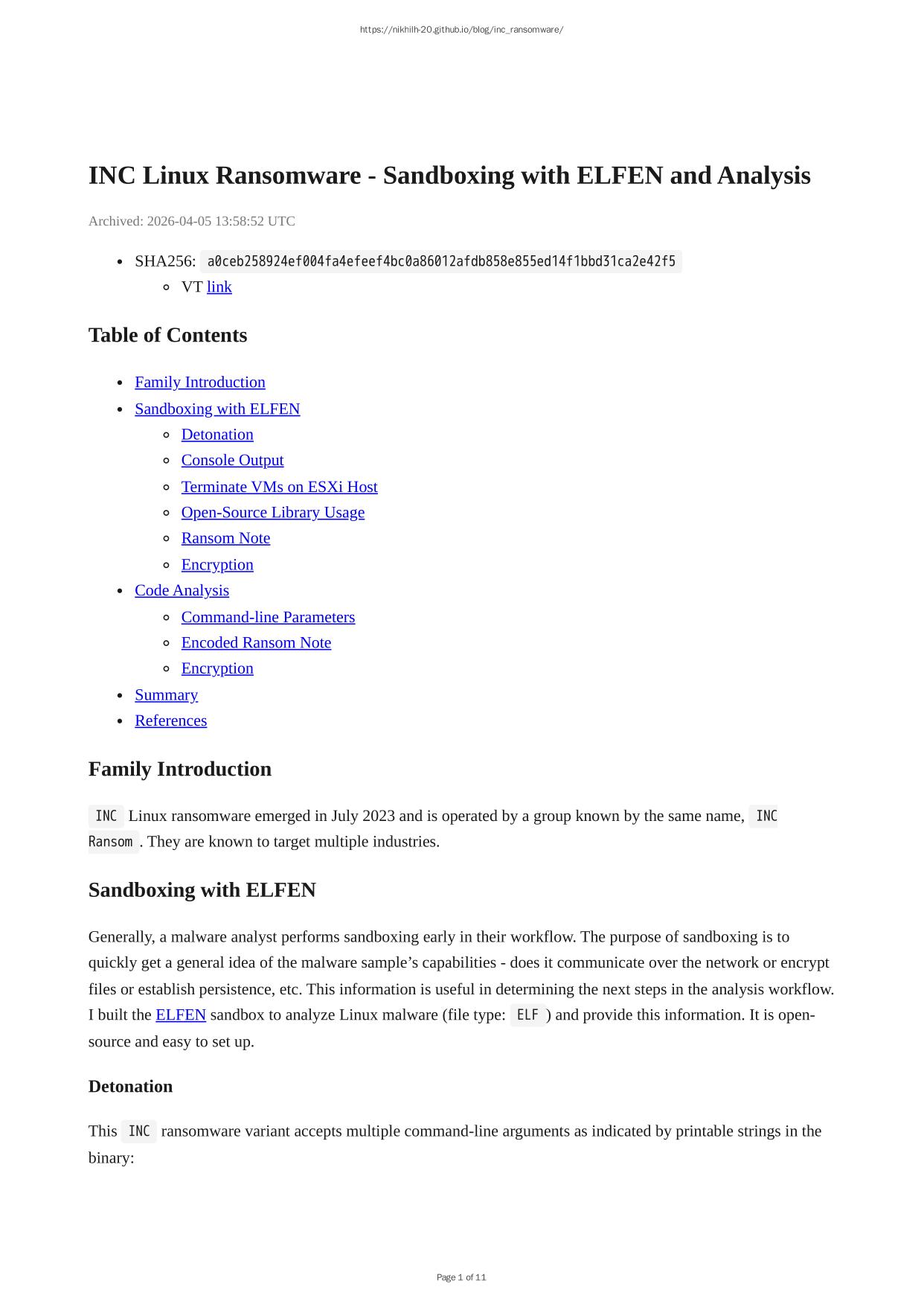 https://nikhilh-20.github.io/blog/inc_ransomware/

INC Linux Ransomware - Sandboxing with ELFEN and Analysis

Archived: 2026-04-05 13:58:52 UTC

- SHA256: a0ceb258924ef004fa4efeef4bc0a86012afdb858e855ed14f1bbd31ca2e42f5
  - VT link

Table of Contents

- Family Introduction
- Sandboxing with ELFEN
  - Detonation
  - Console Output
  - Terminate VMs on ESXi Host
  - Open-Source Library Usage
  - Ransom Note
  - Encryption
- Code Analysis
  - Command-line Parameters
  - Encoded Ransom Note
  - Encryption
- Summary
- References

Family Introduction

INC Linux ransomware emerged in July 2023 and is operated by a group known by the same name, INC Ransom. They are known to target multiple industries.

Sandboxing with ELFEN

Generally, a malware analyst performs sandboxing early in their workflow. The purpose of sandboxing is to quickly get a general idea of the malware sample's capabilities - does it communicate over the network or encrypt files or establish persistence, etc. This information is useful in determining the next steps in the analysis workflow. I built the ELFEN sandbox to analyze Linux malware (file type: ELF) and provide this information. It is open-source and easy to set up.

Detonation

This INC ransomware variant accepts multiple command-line arguments as indicated by printable strings in the binary:

Page 1 of 11